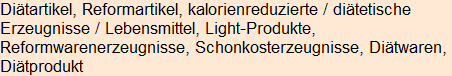 Diätartikel, Reformartikel, kalorienreduzierte / diätetische Erzeugnisse / Lebensmittel, Light-Produkte, Reformwarenerzeugnisse, Schonkosterzeugnisse, Diätwaren, Diätprodukt